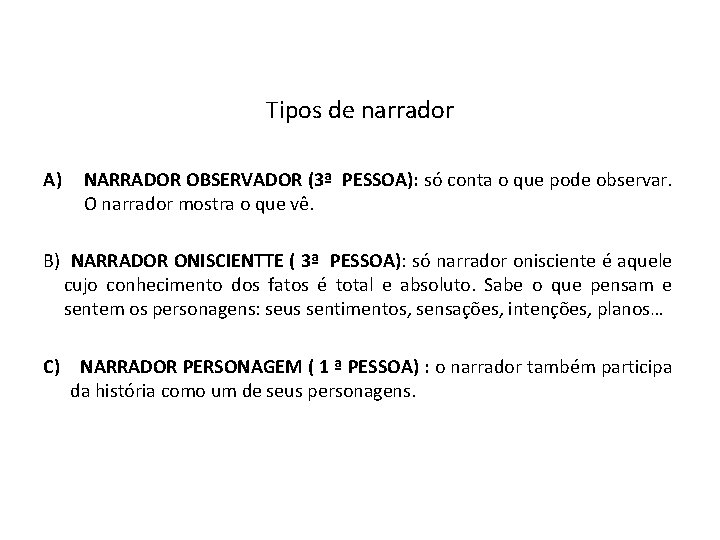 Tipos de narrador

A) NARRADOR OBSERVADOR (3ª PESSOA): só conta o que pode observar. O narrador mostra o que vê.

B) NARRADOR ONISCIENTTE ( 3ª PESSOA): só narrador onisciente é aquele cujo conhecimento dos fatos é total e absoluto. Sabe o que pensam e sentem os personagens: seus sentimentos, sensações, intenções, planos…

C) NARRADOR PERSONAGEM ( 1 ª PESSOA) : o narrador também participa da história como um de seus personagens.